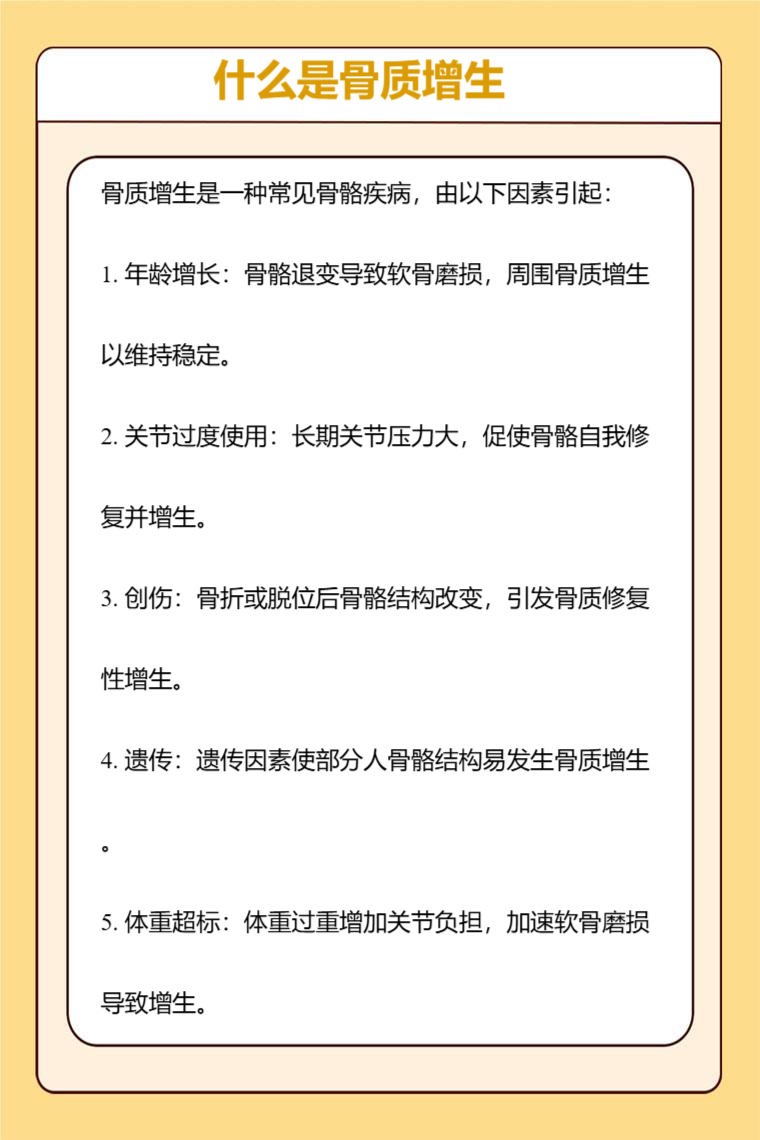 什么是骨质增生

骨质增生是一种常见骨骼疾病，由以下因素引起：

1. 年龄增长：骨骼退变导致软骨磨损，周围骨质增生以维持稳定。

2. 关节过度使用：长期关节压力大，促使骨骼自我修复并增生。

3. 创伤：骨折或脱位后骨骼结构改变，引发骨质修复性增生。

4. 遗传：遗传因素使部分人骨骼结构易发生骨质增生。

5. 体重超标：体重过重增加关节负担，加速软骨磨损导致增生。